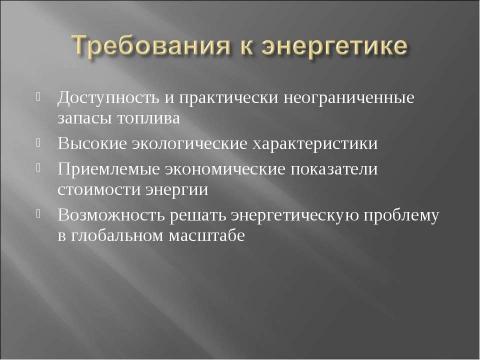 Требования к энергетике

Доступность и практически неограниченные запасы топлива

Высокие экологические характеристики

Приемлемые экономические показатели стоимости энергии

Возможность решать энергетическую проблему в глобальном масштабе